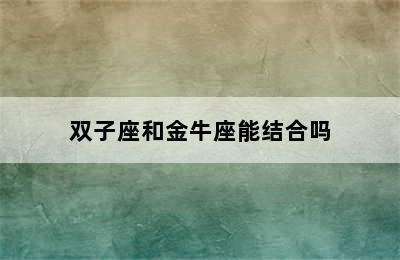 双子座和金牛座能结合吗